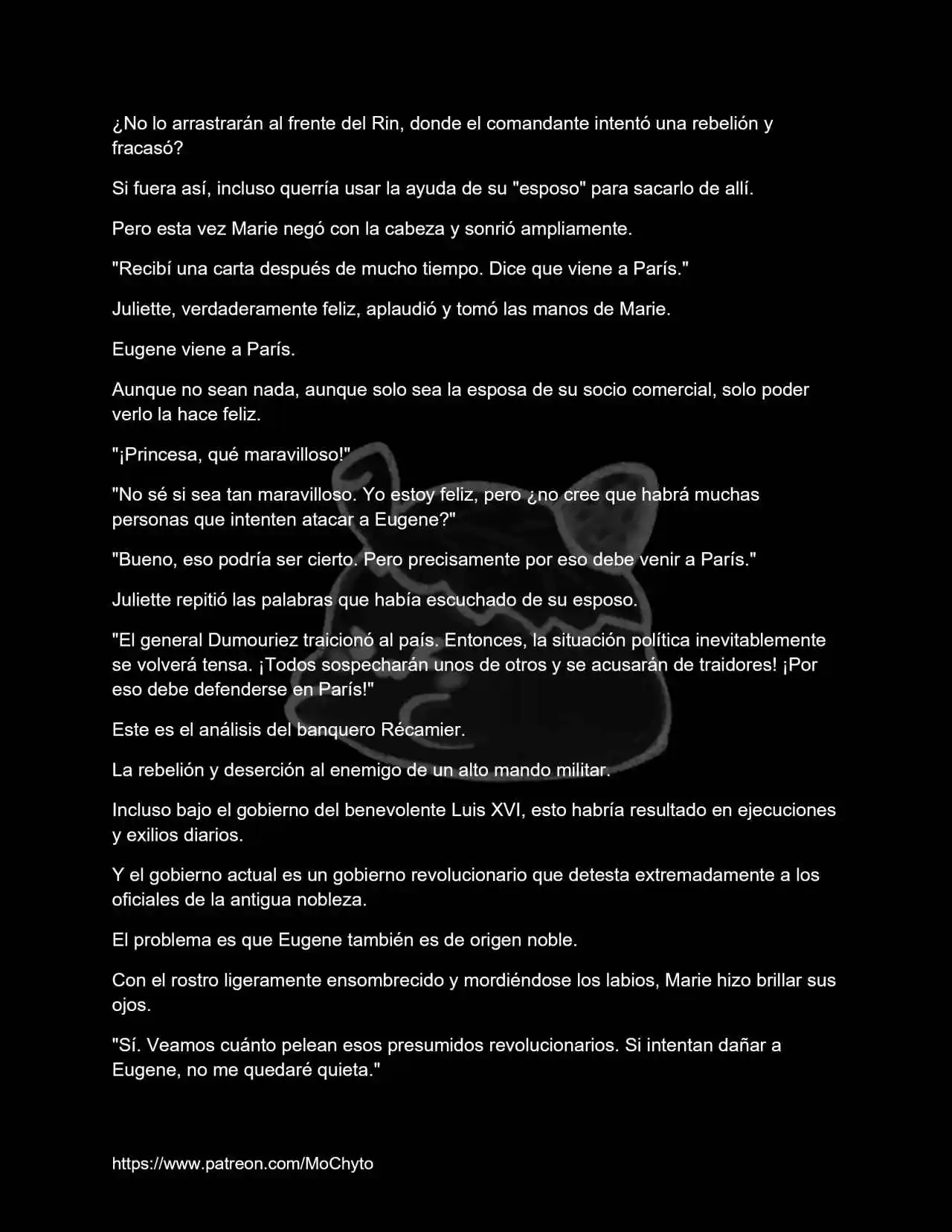 ¿No lo arrastrarán al frente del Rin, donde el comandante intentó una rebelión y fracasó?

Si fuera así, incluso querría usar la ayuda de su "esposo" para sacarlo de allí.

Pero esta vez Marie negó con la cabeza y sonrió ampliamente.

"Recibí una carta después de mucho tiempo. Dice que viene a París."

Juliette, verdaderamente feliz, aplaudió y tomó las manos de Marie.

Eugene viene a París.

Aunque no sean nada, aunque solo sea la esposa de su socio comercial, solo poder verlo la hace feliz.

"¡Princesa, qué maravilloso!"

"No sé si sea tan maravilloso. Yo estoy feliz, pero ¿no cree que habrá muchas personas que intenten atacar a Eugene?"

"Bueno, eso podría ser cierto. Pero precisamente por eso debe venir a París."

Juliette repitió las palabras que había escuchado de su esposo.

"El general Dumouriez traicionó al país. Entonces, la situación política inevitablemente se volverá tensa. ¡Todos sospecharán unos de otros y se acusarán de traidores! ¡Por eso debe defenderse en París!"

Este es el análisis del banquero Récamier.

La rebelión y deserción al enemigo de un alto mando militar.

Incluso bajo el gobierno del benevolente Luis XVI, esto habría resultado en ejecuciones y exilios diarios.

Y el gobierno actual es un gobierno revolucionario que detesta extremadamente a los oficiales de la antigua nobleza.

El problema es que Eugene también es de origen noble.

Con el rostro ligeramente ensombrecido y mordiéndose los labios, Marie hizo brillar sus ojos.

"Sí. Veamos cuánto pelean esos presumidos revolucionarios. Si intentan dañar a Eugene, no me quedaré quieta."

https://www.patreon.com/MoChyto